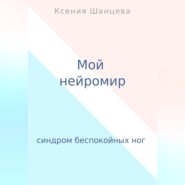 Ксения Шанцева

Мой нейромир

синдром беспокойных ног